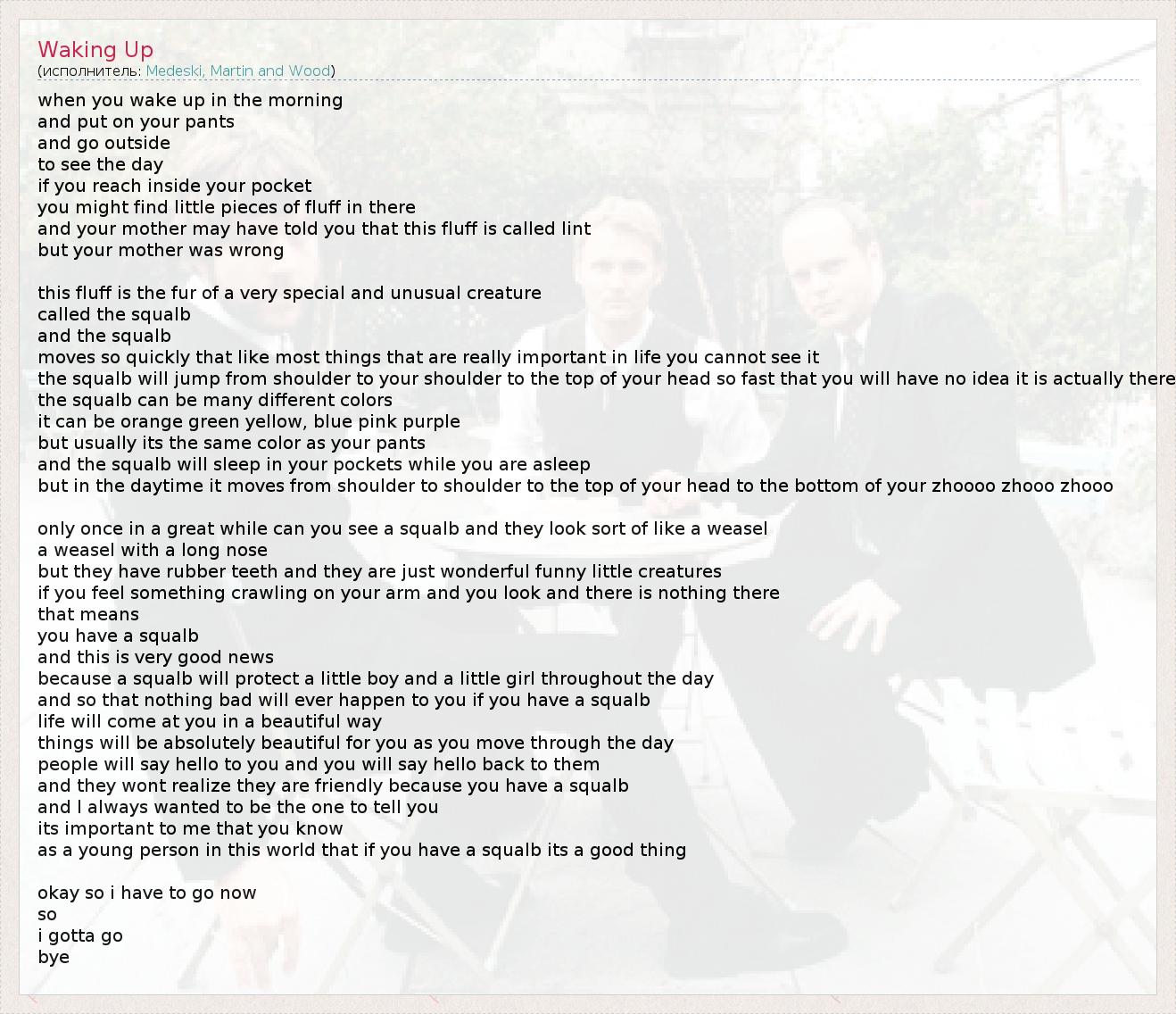 Waking Up
(исполнитель: Medeski, Martin and Wood)

when you wake up in the morning
and put on your pants
and go outside
to see the day
if you reach inside your pocket
you might find little pieces of fluff in there
and your mother may have told you that this fluff is called lint
but your mother was wrong

this fluff is the fur of a very special and unusual creature
called the squalb
and the squalb
moves so quickly that like most things that are really important in life you cannot see it
the squalb will jump from shoulder to your shoulder to the top of your head so fast that you will have no idea it is actually there
the squalb can be many different colors
it can be orange green yellow, blue pink purple
but usually its the same color as your pants
and the squalb will sleep in your pockets while you are asleep
but in the daytime it moves from shoulder to shoulder to the top of your head to the bottom of your zhoooo zhooo zhooo

only once in a great while can you see a squalb and they look sort of like a weasel
a weasel with a long nose
but they have rubber teeth and they are just wonderful funny little creatures
if you feel something crawling on your arm and you look and there is nothing there
that means
you have a squalb
and this is very good news
because a squalb will protect a little boy and a little girl throughout the day
and so that nothing bad will ever happen to you if you have a squalb
life will come at you in a beautiful way
things will be absolutely beautiful for you as you move through the day
people will say hello to you and you will say hello back to them
and they wont realize they are friendly because you have a squalb
and I always wanted to be the one to tell you
its important to me that you know
as a young person in this world that if you have a squalb its a good thing

okay so i have to go now
so
i gotta go
bye